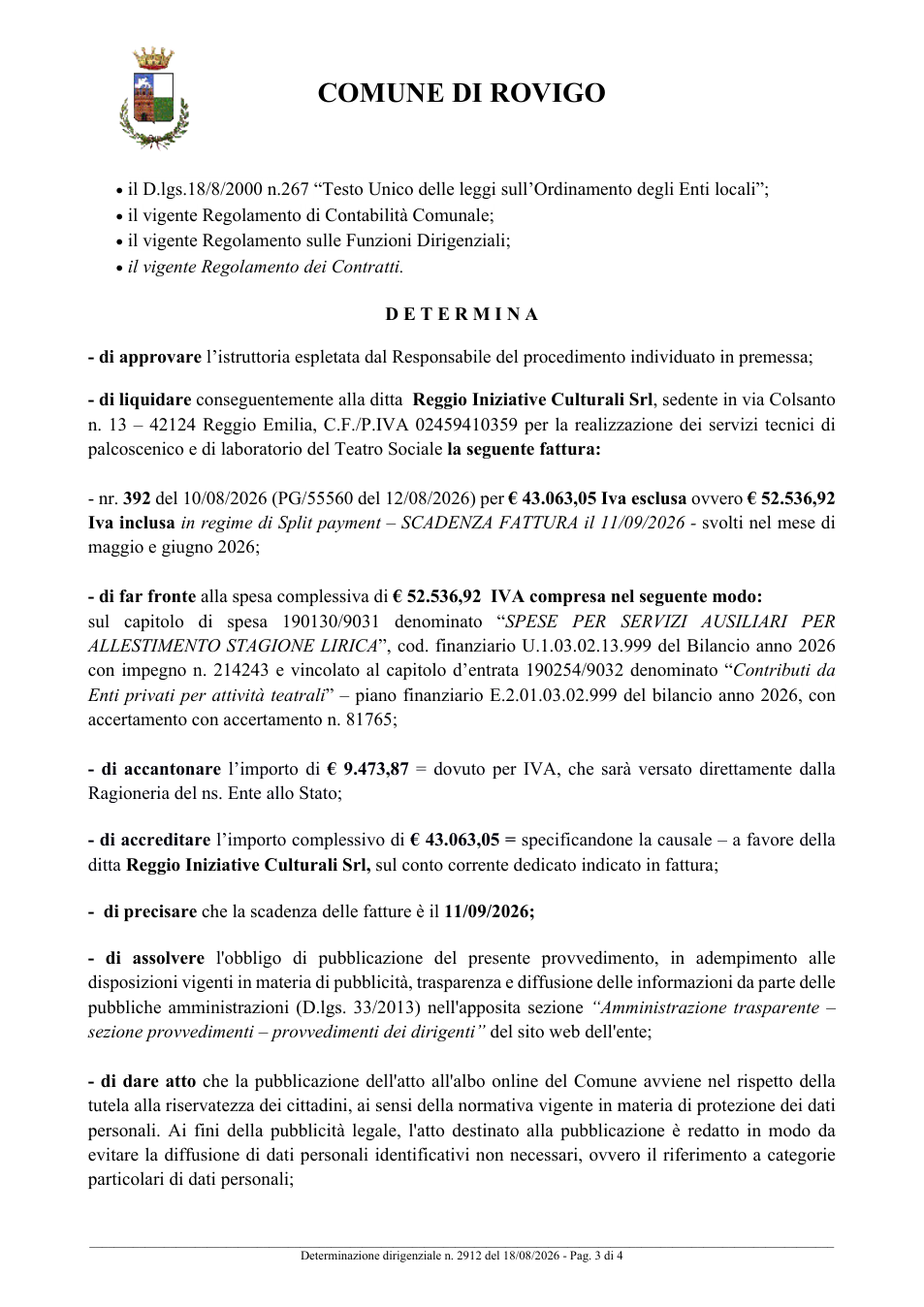 COMUNE DI ROVIGO

• il D.lgs.18/8/2000 n.267 "Testo Unico delle leggi sull'Ordinamento degli Enti locali";
• il vigente Regolamento di Contabilità Comunale;
• il vigente Regolamento sulle Funzioni Dirigenziali;
• il vigente Regolamento dei Contratti.

D E T E R M I N A

- di approvare l'istruttoria espletata dal Responsabile del procedimento individuato in premessa;

- di liquidare conseguentemente alla ditta Reggio Iniziative Culturali Srl, sedente in via Colsanto n. 13 – 42124 Reggio Emilia, C.F./P.IVA 02459410359 per la realizzazione dei servizi tecnici di palcoscenico e di laboratorio del Teatro Sociale la seguente fattura:

- nr. 392 del 10/08/2026 (PG/55560 del 12/08/2026) per € 43.063,05 Iva esclusa ovvero € 52.536,92 Iva inclusa in regime di Split payment – SCADENZA FATTURA il 11/09/2026 - svolti nel mese di maggio e giugno 2026;

- di far fronte alla spesa complessiva di € 52.536,92 IVA compresa nel seguente modo:
sul capitolo di spesa 190130/9031 denominato "SPESE PER SERVIZI AUSILIARI PER ALLESTIMENTO STAGIONE LIRICA", cod. finanziario U.1.03.02.13.999 del Bilancio anno 2026 con impegno n. 214243 e vincolato al capitolo d'entrata 190254/9032 denominato "Contributi da Enti privati per attività teatrali" – piano finanziario E.2.01.03.02.999 del bilancio anno 2026, con accertamento con accertamento n. 81765;

- di accantonare l'importo di € 9.473,87 = dovuto per IVA, che sarà versato direttamente dalla Ragioneria del ns. Ente allo Stato;

- di accreditare l'importo complessivo di € 43.063,05 = specificandone la causale – a favore della ditta Reggio Iniziative Culturali Srl, sul conto corrente dedicato indicato in fattura;

- di precisare che la scadenza delle fatture è il 11/09/2026;

- di assolvere l'obbligo di pubblicazione del presente provvedimento, in adempimento alle disposizioni vigenti in materia di pubblicità, trasparenza e diffusione delle informazioni da parte delle pubbliche amministrazioni (D.lgs. 33/2013) nell'apposita sezione "Amministrazione trasparente – sezione provvedimenti – provvedimenti dei dirigenti" del sito web dell'ente;

- di dare atto che la pubblicazione dell'atto all'albo online del Comune avviene nel rispetto della tutela alla riservatezza dei cittadini, ai sensi della normativa vigente in materia di protezione dei dati personali. Ai fini della pubblicità legale, l'atto destinato alla pubblicazione è redatto in modo da evitare la diffusione di dati personali identificativi non necessari, ovvero il riferimento a categorie particolari di dati personali;

Determinazione dirigenziale n. 2912 del 18/08/2026 - Pag. 3 di 4